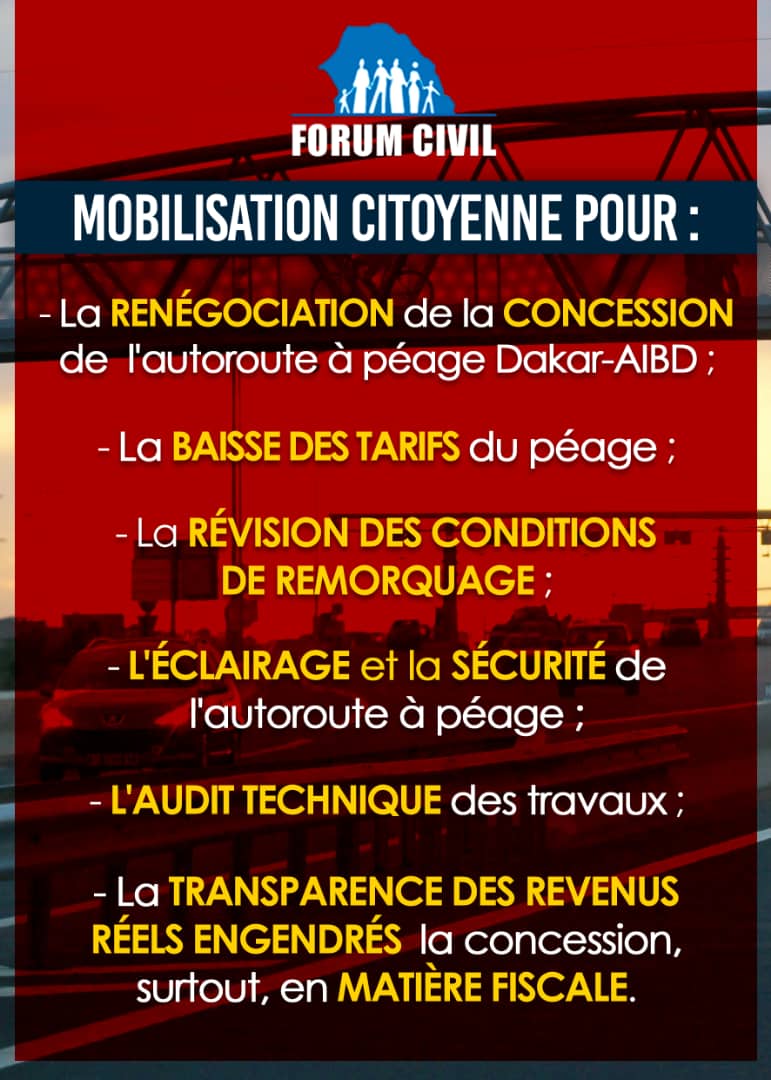 FORUM CIVIL

MOBILISATION CITOYENNE POUR :

- La RENÉGOCIATION de la CONCESSION de l'autoroute à péage Dakar-AIBD ;

- La BAISSE DES TARIFS du péage ;

- La RÉVISION DES CONDITIONS DE REMORQUAGE ;

- L'ÉCLAIRAGE et la SÉCURITÉ de l'autoroute à péage ;

- L'AUDIT TECHNIQUE des travaux ;

- La TRANSPARENCE DES REVENUS RÉELS ENGENDRÉS la concession, surtout, en MATIÈRE FISCALE.